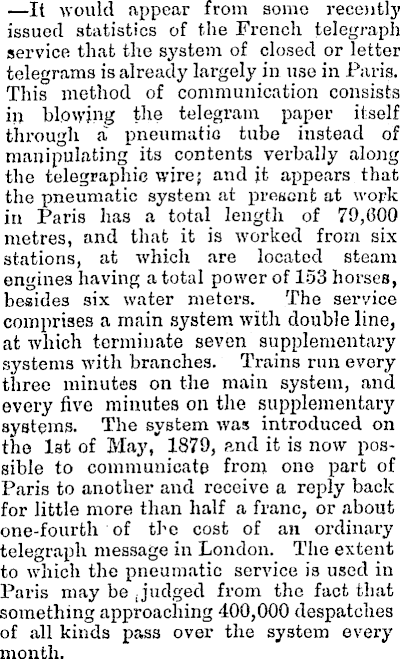 —It would appear from some recently issued statistics of the French telegraph service that the system of closed or letter telegrams is already largely in use in Paris. This method of communication consists in blowing the telegram paper itself through a pneumatic tube instead of manipulating its contents verbally along the telegraphic wire; and it appears that the pneumatic system at present at work in Paris has a total length of 79,600 metres, and that it is worked from six stations, at which are located steam engines having a total power of 153 horses, besides six water meters. The service comprises a main system with double line, at which terminate seven supplementary systems with branches. Trains run every three minutes on the main system, and every five minutes on the supplementary systems. The system was introduced on the 1st of May, 1879, and it is now possible to communicate from one part of Paris to another and receive a reply back for little more than half a franc, or about one-fourth of the cost of an ordinary telegraph message in London. The extent to which the pneumatic service is used in Paris may be judged from the fact that something approaching 400,000 despatches of all kinds pass over the system every month.